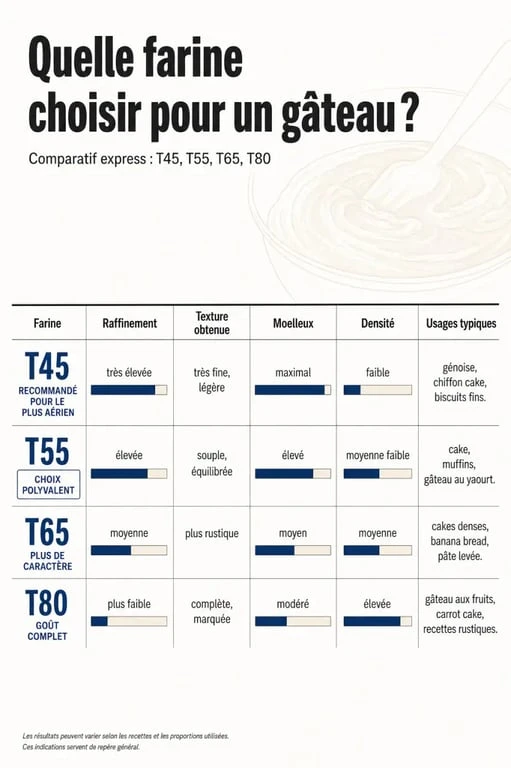 Quelle farine choisir pour un gâteau ?

Comparatif express : T45, T55, T65, T80

| Farine | Raffinement | Texture obtenue | Moelleux | Densité | Usages typiques |
|---|---|---|---|---|---|
| T45 RECOMMANDÉ POUR LE PLUS AÉRIEN | très élevée | très fine, légère | maximal | faible | génoise, chiffon cake, biscuits fins. |
| T55 CHOIX POLYVALENT | élevée | souple, équilibrée | élevé | moyenne faible | cake, muffins, gâteau au yaourt. |
| T65 PLUS DE CARACTÈRE | moyenne | plus rustique | moyen | moyenne | cakes denses, banana bread, pâte levée. |
| T80 GOÛT COMPLET | plus faible | complète, marquée | modéré | élevée | gâteau aux fruits, carrot cake, recettes rustiques. |

Les résultats peuvent varier selon les recettes et les proportions utilisées.
Ces indications servent de repère général.